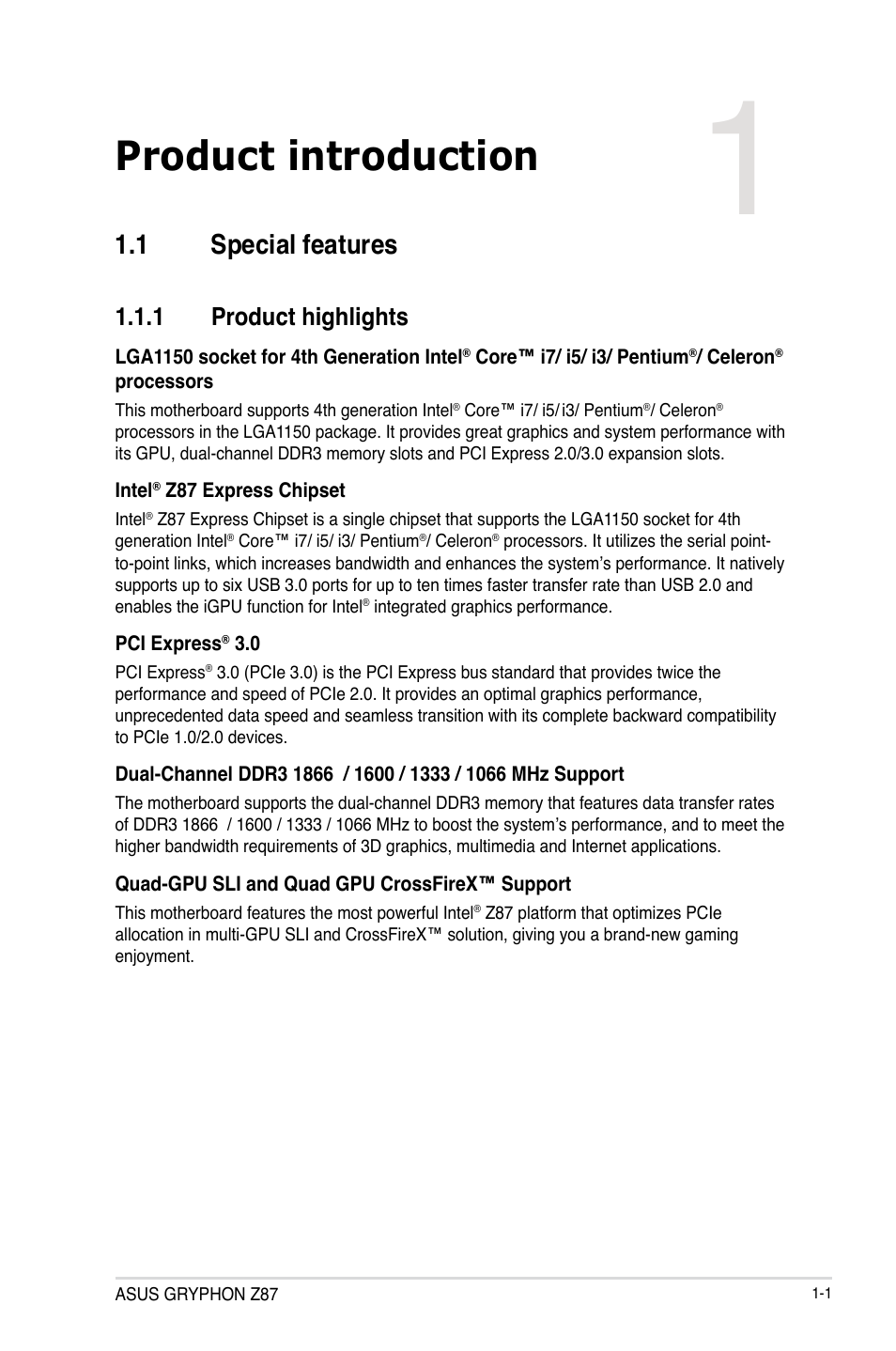 1

Product introduction

1.1 Special features

1.1.1 Product highlights

LGA1150 socket for 4th Generation Intel® Core™ i7/ i5/ i3/ Pentium®/ Celeron® processors

This motherboard supports 4th generation Intel® Core™ i7/ i5/ i3/ Pentium®/ Celeron® processors in the LGA1150 package. It provides great graphics and system performance with its GPU, dual-channel DDR3 memory slots and PCI Express 2.0/3.0 expansion slots.

Intel® Z87 Express Chipset

Intel® Z87 Express Chipset is a single chipset that supports the LGA1150 socket for 4th generation Intel® Core™ i7/ i5/ i3/ Pentium®/ Celeron® processors. It utilizes the serial point-to-point links, which increases bandwidth and enhances the system's performance. It natively supports up to six USB 3.0 ports for up to ten times faster transfer rate than USB 2.0 and enables the iGPU function for Intel® integrated graphics performance.

PCI Express® 3.0

PCI Express® 3.0 (PCIe 3.0) is the PCI Express bus standard that provides twice the performance and speed of PCIe 2.0. It provides an optimal graphics performance, unprecedented data speed and seamless transition with its complete backward compatibility to PCIe 1.0/2.0 devices.

Dual-Channel DDR3 1866 / 1600 / 1333 / 1066 MHz Support

The motherboard supports the dual-channel DDR3 memory that features data transfer rates of DDR3 1866 / 1600 / 1333 / 1066 MHz to boost the system's performance, and to meet the higher bandwidth requirements of 3D graphics, multimedia and Internet applications.

Quad-GPU SLI and Quad GPU CrossFireX™ Support

This motherboard features the most powerful Intel® Z87 platform that optimizes PCIe allocation in multi-GPU SLI and CrossFireX™ solution, giving you a brand-new gaming enjoyment.

ASUS GRYPHON Z87

1-1